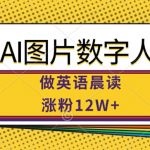 AI图片数字人

做英语晨读

涨粉12W+